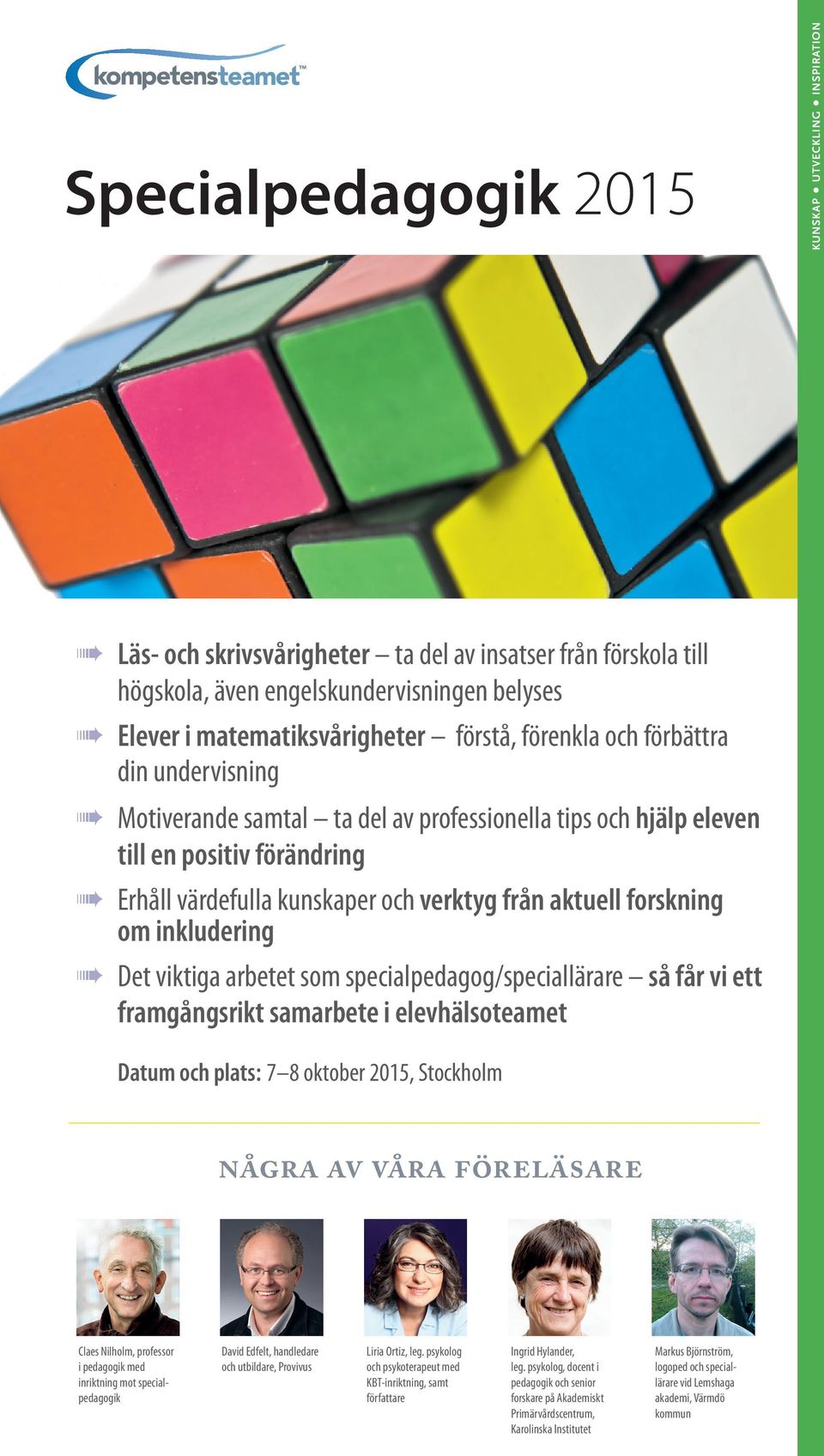 kompetensteamet™

KUNSKAP • UTVECKLING • INSPIRATION

Specialpedagogik 2015

Läs- och skrivsvårigheter – ta del av insatser från förskola till högskola, även engelskundervisningen belyses

Elever i matematiksvårigheter – förstå, förenkla och förbättra din undervisning

Motiverande samtal – ta del av professionella tips och hjälp eleven till en positiv förändring

Erhåll värdefulla kunskaper och verktyg från aktuell forskning om inkludering

Det viktiga arbetet som specialpedagog/speciallärare – så får vi ett framgångsrikt samarbete i elevhälsoteamet

Datum och plats: 7–8 oktober 2015, Stockholm

NÅGRA AV VÅRA FÖRELÄSARE

Claes Nilholm, professor i pedagogik med inriktning mot specialpedagogik

David Edfelt, handledare och utbildare, Provivus

Liria Ortiz, leg. psykolog och psykoterapeut med KBT-inriktning, samt författare

Ingrid Hylander, leg. psykolog, docent i pedagogik och senior forskare på Akademiskt Primärvårdscentrum, Karolinska Institutet

Markus Björnström, logoped och speciallärare vid Lemshaga akademi, Värmdö kommun